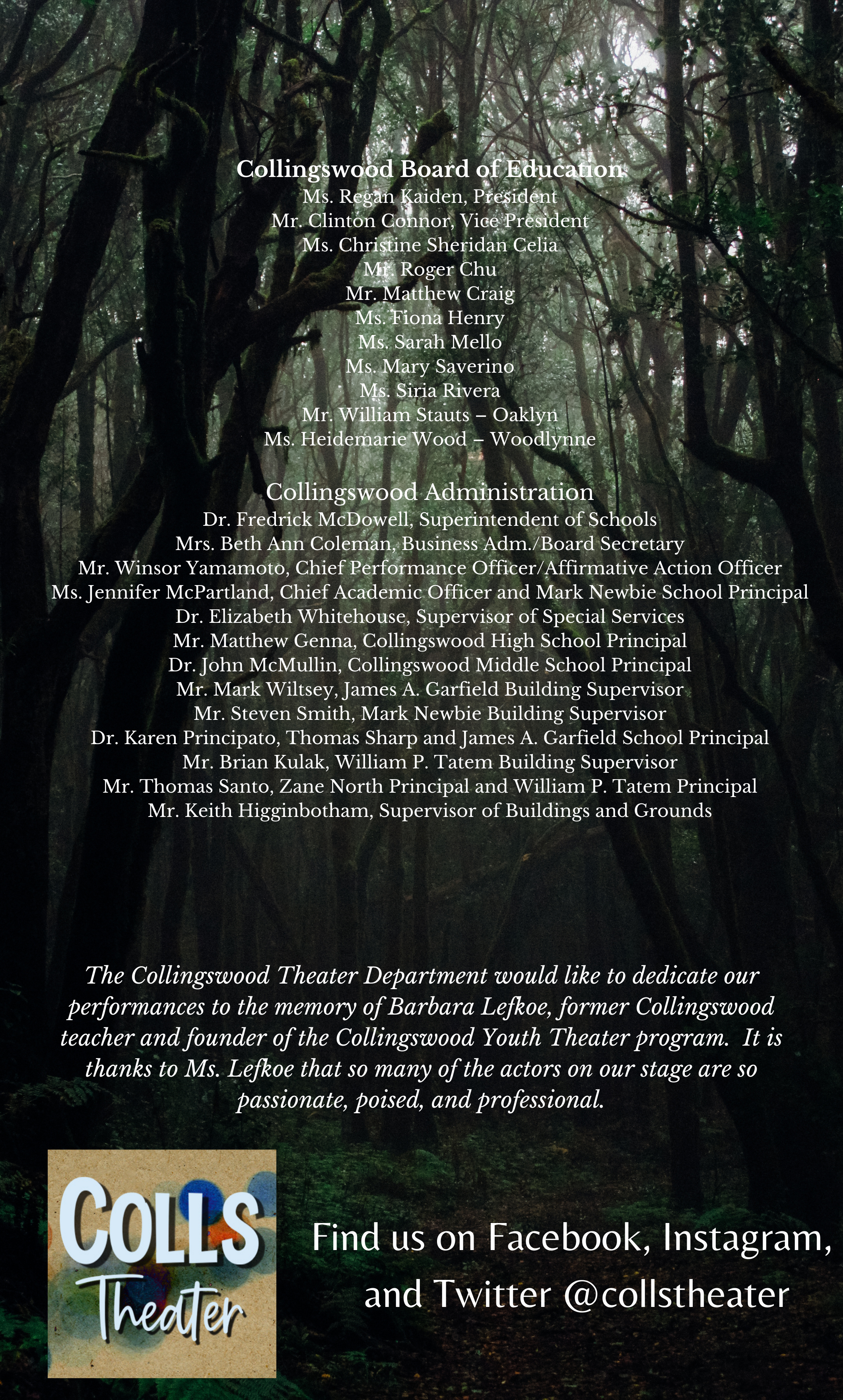 Collingswood Board of Education
Ms. Regan Kaiden, President
Mr. Clinton Connor, Vice President
Ms. Christine Sheridan Celia
Mr. Roger Chu
Mr. Matthew Craig
Ms. Fiona Henry
Ms. Sarah Mello
Ms. Mary Saverino
Ms. Siria Rivera
Mr. William Stauts – Oaklyn
Ms. Heidemarie Wood – Woodlynne

Collingswood Administration
Dr. Fredrick McDowell, Superintendent of Schools
Mrs. Beth Ann Coleman, Business Adm./Board Secretary
Mr. Winsor Yamamoto, Chief Performance Officer/Affirmative Action Officer
Ms. Jennifer McPartland, Chief Academic Officer and Mark Newbie School Principal
Dr. Elizabeth Whitehouse, Supervisor of Special Services
Mr. Matthew Genna, Collingswood High School Principal
Dr. John McMullin, Collingswood Middle School Principal
Mr. Mark Wiltsey, James A. Garfield Building Supervisor
Mr. Steven Smith, Mark Newbie Building Supervisor
Dr. Karen Principato, Thomas Sharp and James A. Garfield School Principal
Mr. Brian Kulak, William P. Tatem Building Supervisor
Mr. Thomas Santo, Zane North Principal and William P. Tatem Principal
Mr. Keith Higginbotham, Supervisor of Buildings and Grounds

The Collingswood Theater Department would like to dedicate our performances to the memory of Barbara Lefkoe, former Collingswood teacher and founder of the Collingswood Youth Theater program. It is thanks to Ms. Lefkoe that so many of the actors on our stage are so passionate, poised, and professional.

COLLS Theater

Find us on Facebook, Instagram, and Twitter @collstheater